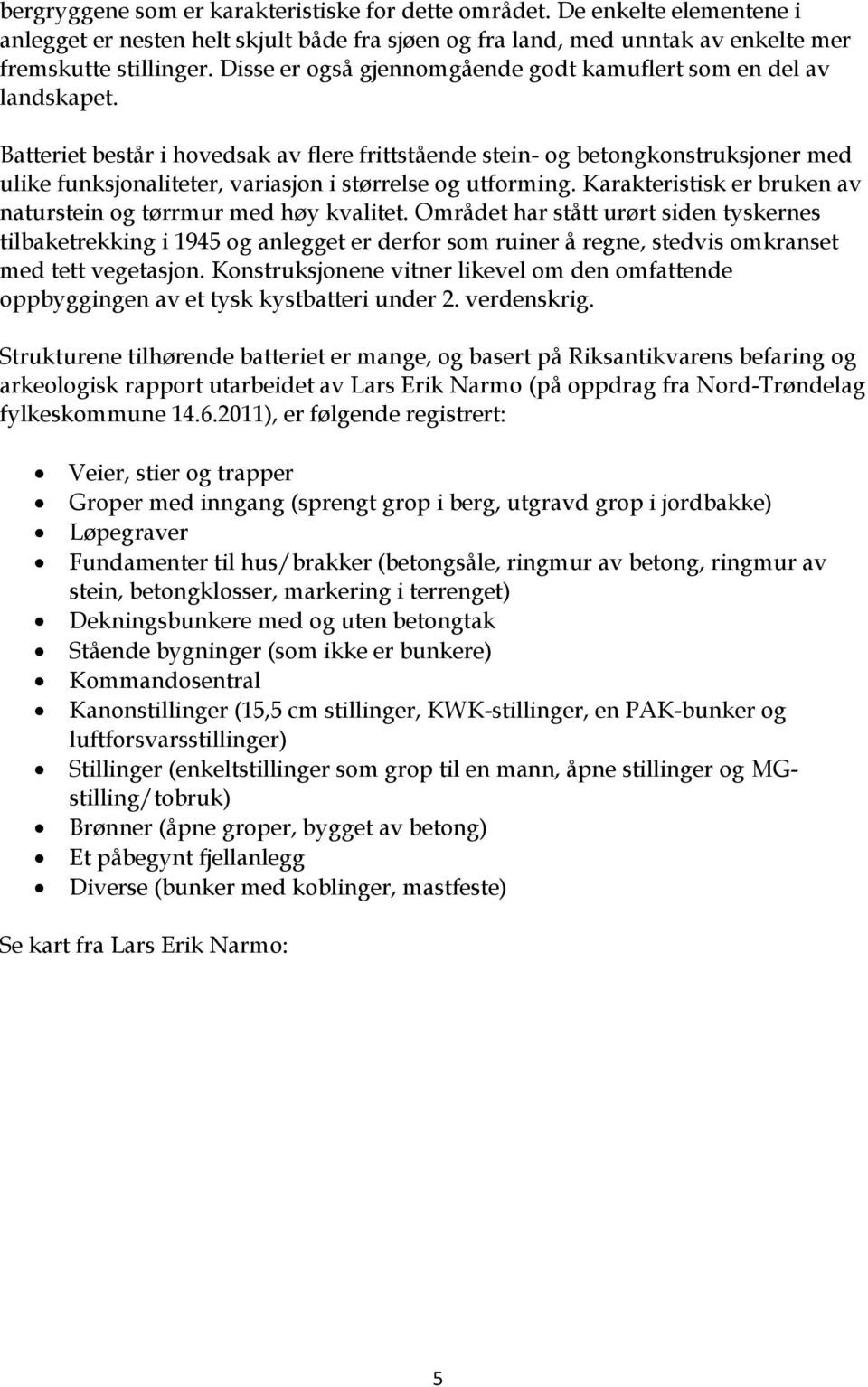 bergryggene som er karakteristiske for dette området. De enkelte elementene i anlegget er nesten helt skjult både fra sjøen og fra land, med unntak av enkelte mer fremskutte stillinger. Disse er også gjennomgående godt kamuflert som en del av landskapet.

Batteriet består i hovedsak av flere frittstående stein- og betongkonstruksjoner med ulike funksjonaliteter, variasjon i størrelse og utforming. Karakteristisk er bruken av naturstein og tørrmur med høy kvalitet. Området har stått urørt siden tyskernes tilbaketrekking i 1945 og anlegget er derfor som ruiner å regne, stedvis omkranset med tett vegetasjon. Konstruksjonene vitner likevel om den omfattende oppbyggingen av et tysk kystbatteri under 2. verdenskrig.

Strukturene tilhørende batteriet er mange, og basert på Riksantikvarens befaring og arkeologisk rapport utarbeidet av Lars Erik Narmo (på oppdrag fra Nord-Trøndelag fylkeskommune 14.6.2011), er følgende registrert:

- Veier, stier og trapper
- Groper med inngang (sprengt grop i berg, utgravd grop i jordbakke)
- Løpegraver
- Fundamenter til hus/brakker (betongsåle, ringmur av betong, ringmur av stein, betongklosser, markering i terrenget)
- Dekningsbunkere med og uten betongtak
- Stående bygninger (som ikke er bunkere)
- Kommandosentral
- Kanonstillinger (15,5 cm stillinger, KWK-stillinger, en PAK-bunker og luftforsvarsstillinger)
- Stillinger (enkeltstillinger som grop til en mann, åpne stillinger og MG-stilling/tobruk)
- Brønner (åpne groper, bygget av betong)
- Et påbegynt fjellanlegg
- Diverse (bunker med koblinger, mastfeste)

Se kart fra Lars Erik Narmo:

5